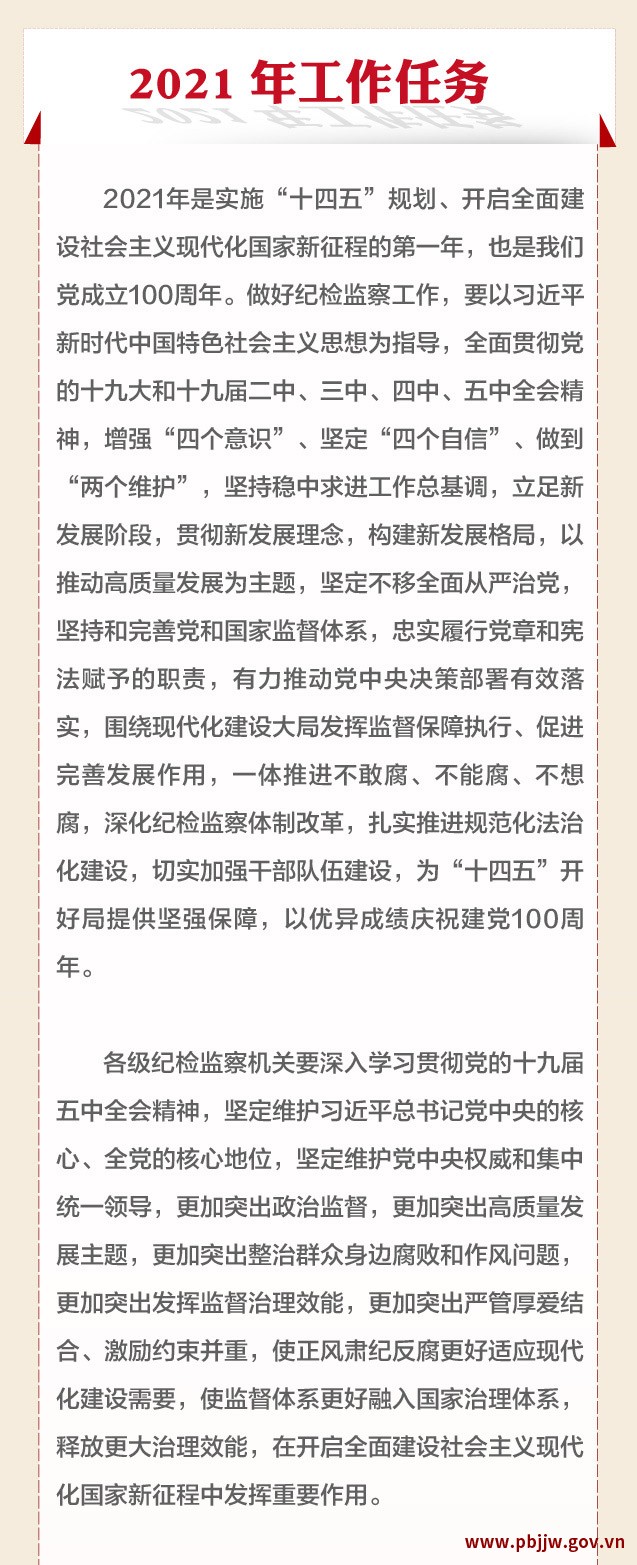 2021 年工作任务

2021年是实施“十四五”规划、开启全面建设社会主义现代化国家新征程的第一年，也是我们党成立100周年。做好纪检监察工作，要以习近平新时代中国特色社会主义思想为指导，全面贯彻党的十九大和十九届二中、三中、四中、五中全会精神，增强“四个意识”、坚定“四个自信”、做到“两个维护”，坚持稳中求进工作总基调，立足新发展阶段，贯彻新发展理念，构建新发展格局，以推动高质量发展为主题，坚定不移全面从严治党，坚持和完善党和国家监督体系，忠实履行党章和宪法赋予的职责，有力推动党中央决策部署有效落实，围绕现代化建设大局发挥监督保障执行、促进完善发展作用，一体推进不敢腐、不能腐、不想腐，深化纪检监察体制改革，扎实推进规范化法治化建设，切实加强干部队伍建设，为“十四五”开好局提供坚强保障，以优异成绩庆祝建党100周年。

各级纪检监察机关要深入学习贯彻党的十九届五中全会精神，坚定维护习近平总书记党中央的核心、全党的核心地位，坚定维护党中央权威和集中统一领导，更加突出政治监督，更加突出高质量发展主题，更加突出整治群众身边腐败和作风问题，更加突出发挥监督治理效能，更加突出严管厚爱结合、激励约束并重，使正风肃纪反腐更好适应现代化建设需要，使监督体系更好融入国家治理体系，释放更大治理效能，在开启全面建设社会主义现代化国家新征程中发挥重要作用。

www.pbjjw.gov.vn